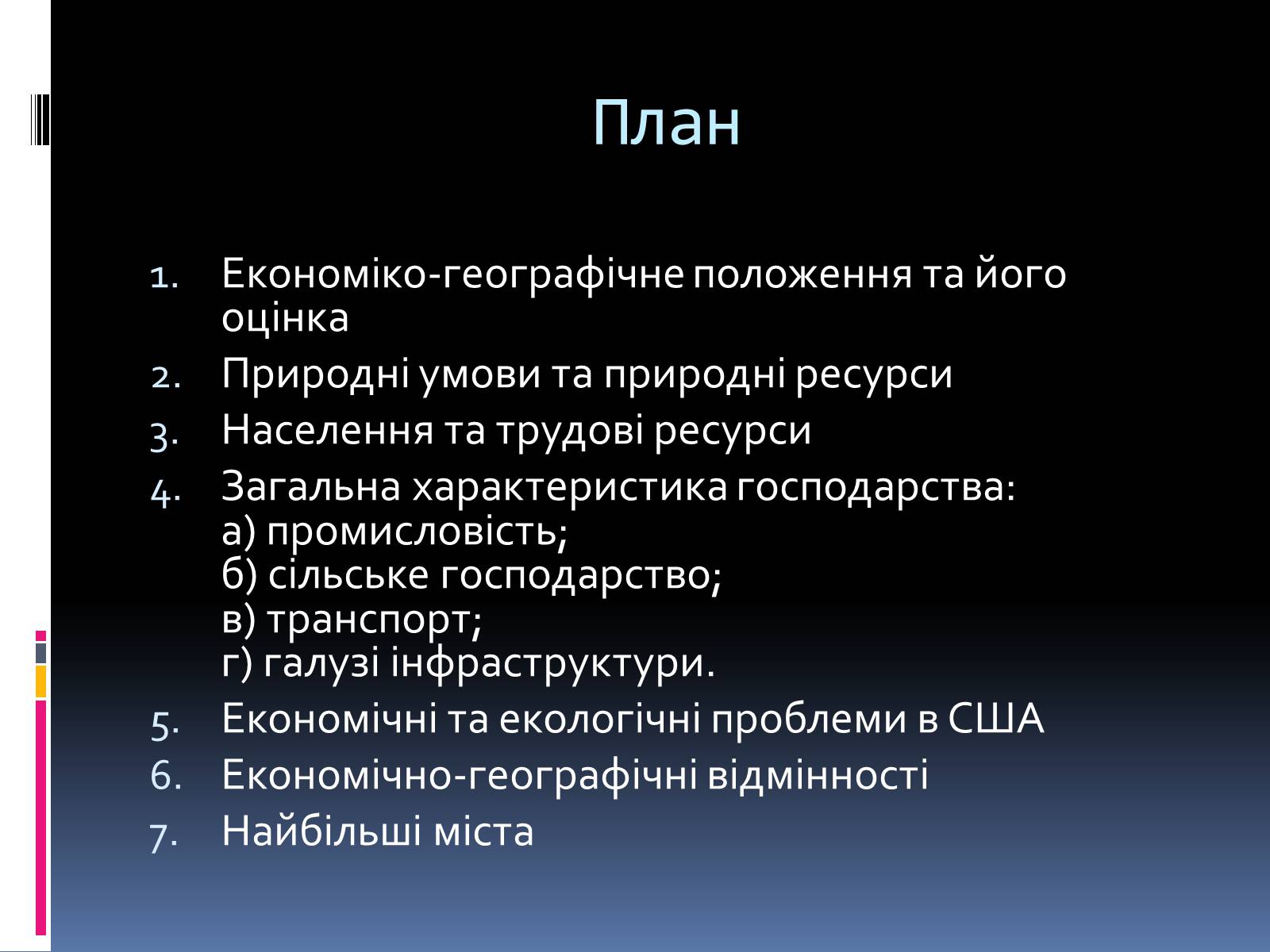 План

1. Економіко-географічне положення та його оцінка
2. Природні умови та природні ресурси
3. Населення та трудові ресурси
4. Загальна характеристика господарства:
а) промисловість;
б) сільське господарство;
в) транспорт;
г) галузі інфраструктури.
5. Економічні та екологічні проблеми в США
6. Економічно-географічні відмінності
7. Найбільші міста